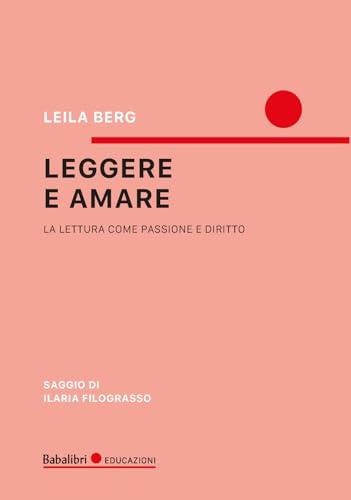 LEILA BERG

LEGGERE E AMARE

LA LETTURA COME PASSIONE E DIRITTO

SAGGIO DI
ILARIA FILOGRASSO

Babalibri EDUCAZIONI